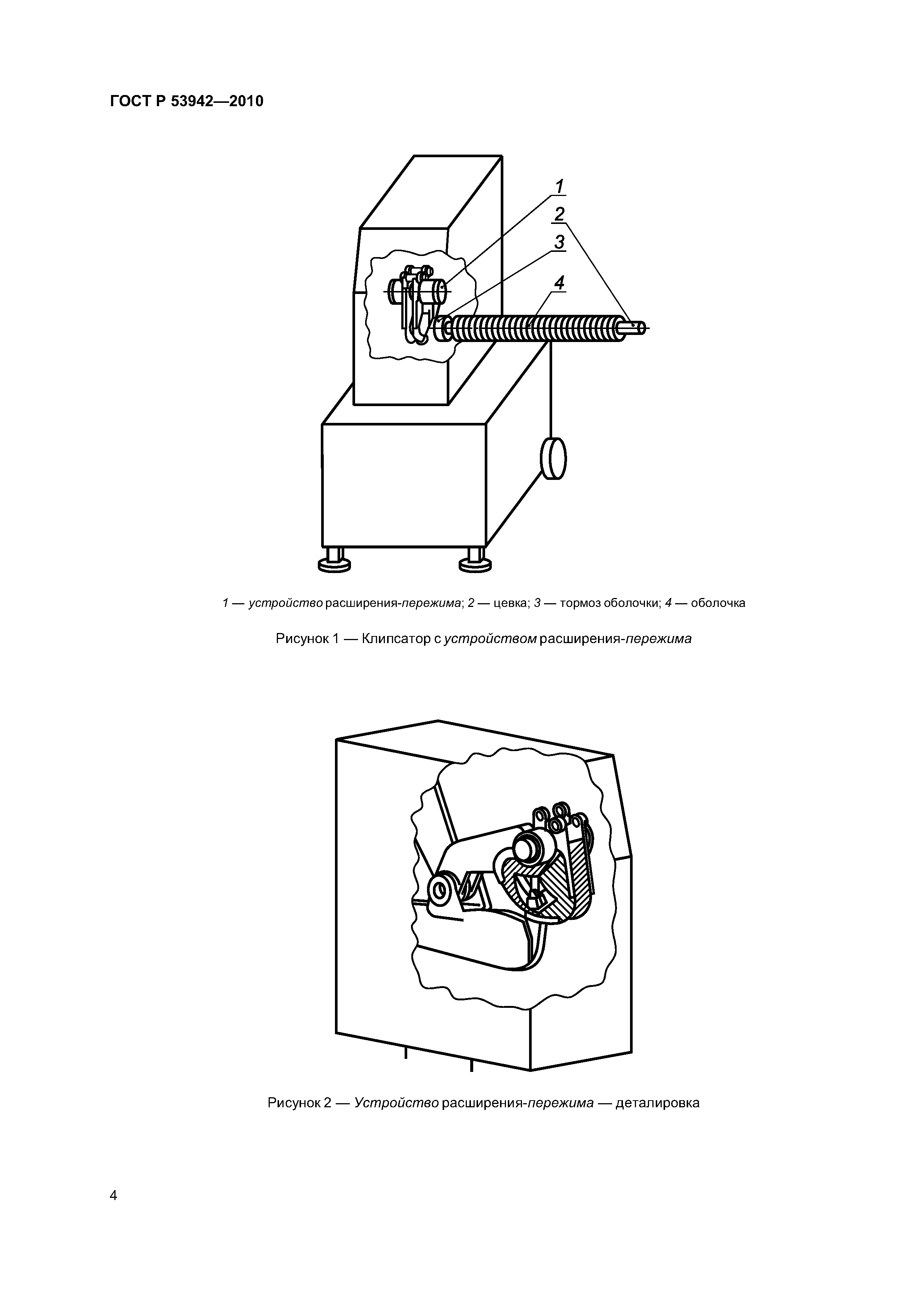 ГОСТ Р 53942—2010

1

2

3

4

1 — устройство расширения-пережима; 2 — цевка; 3 — тормоз оболочки; 4 — оболочка

Рисунок 1 — Клипсатор с устройством расширения-пережима

Рисунок 2 — Устройство расширения-пережима — деталировка

4